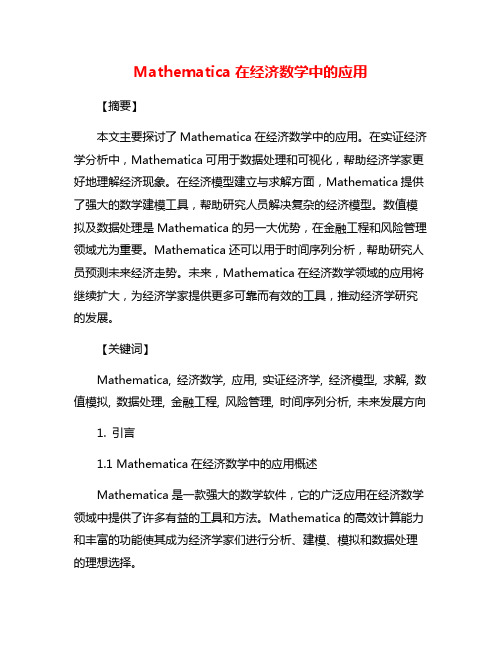 Mathematica 在经济数学中的应用

【摘要】

本文主要探讨了 Mathematica 在经济数学中的应用。在实证经济学分析中，Mathematica 可用于数据处理和可视化，帮助经济学家更好地理解经济现象。在经济模型建立与求解方面，Mathematica 提供了强大的数学建模工具，帮助研究人员解决复杂的经济模型。数值模拟及数据处理是 Mathematica 的另一大优势，在金融工程和风险管理领域尤为重要。Mathematica 还可以用于时间序列分析，帮助研究人员预测未来经济走势。未来，Mathematica 在经济数学领域的应用将继续扩大，为经济学家提供更多可靠而有效的工具，推动经济学研究的发展。

【关键词】

Mathematica, 经济数学, 应用, 实证经济学, 经济模型, 求解, 数值模拟, 数据处理, 金融工程, 风险管理, 时间序列分析, 未来发展方向

1. 引言

1.1 Mathematica 在经济数学中的应用概述

Mathematica 是一款强大的数学软件，它的广泛应用在经济数学领域中提供了许多有益的工具和方法。Mathematica 的高效计算能力和丰富的功能使其成为经济学家们进行分析、建模、模拟和数据处理的理想选择。